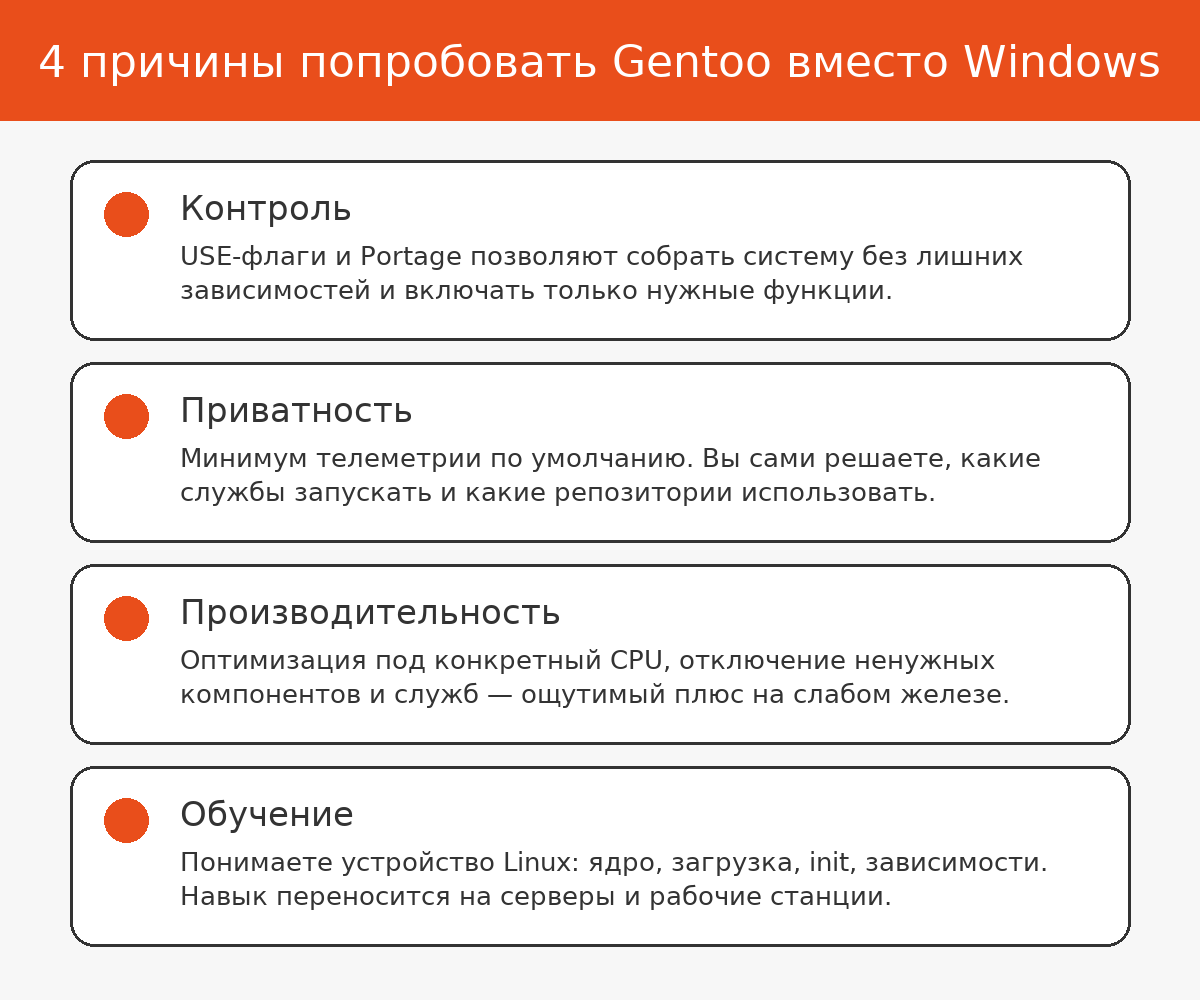 4 причины попробовать Gentoo вместо Windows

Контроль

USE-флаги и Portage позволяют собрать систему без лишних зависимостей и включать только нужные функции.

Приватность

Минимум телеметрии по умолчанию. Вы сами решаете, какие службы запускать и какие репозитории использовать.

Производительность

Оптимизация под конкретный CPU, отключение ненужных компонентов и служб — ощутимый плюс на слабом железе.

Обучение

Понимаете устройство Linux: ядро, загрузка, init, зависимости. Навык переносится на серверы и рабочие станции.